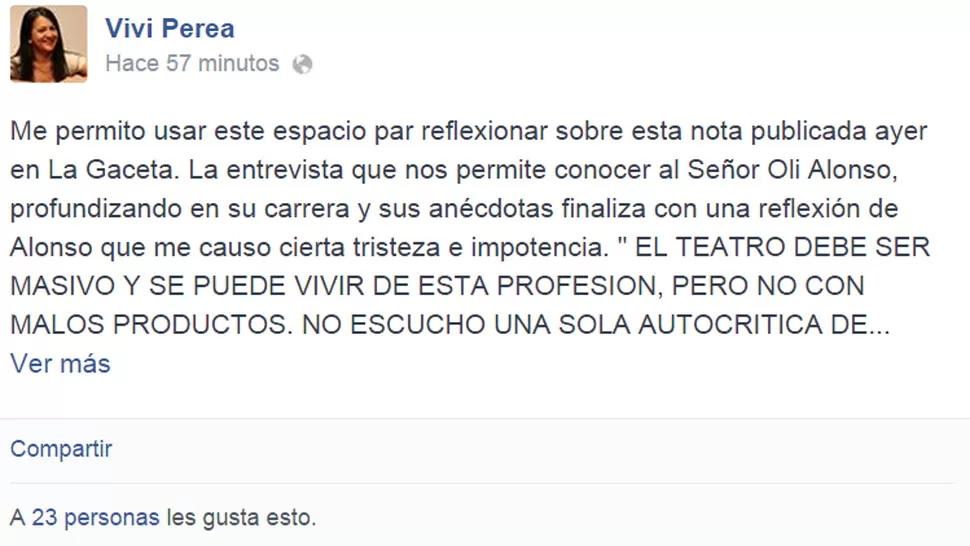 Vivi Perea
Hace 57 minutos

Me permito usar este espacio par reflexionar sobre esta nota publicada ayer en La Gaceta. La entrevista que nos permite conocer al Señor Oli Alonso, profundizando en su carrera y sus anécdotas finaliza con una reflexión de Alonso que me causo cierta tristeza e impotencia. " EL TEATRO DEBE SER MASIVO Y SE PUEDE VIVIR DE ESTA PROFESION, PERO NO CON MALOS PRODUCTOS. NO ESCUCHO UNA SOLA AUTOCRITICA DE...
Ver más

Compartir

A 23 personas les gusta esto.